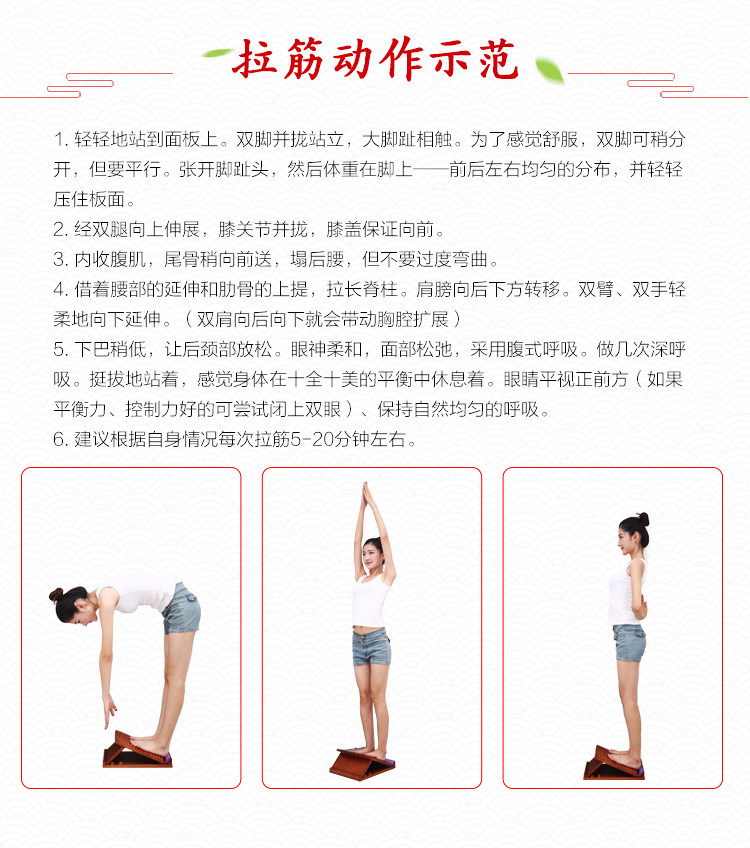 拉筋动作示范

1.轻轻地站到面板上。双脚并拢站立，大脚趾相触。为了感觉舒服，双脚可稍分开，但要平行。张开脚趾头，然后体重在脚上——前后左右均匀的分布，并轻轻压住板面。

2.经双腿向上伸展，膝关节并拢，膝盖保证向前。

3.内收腹肌，尾骨稍向前送，塌后腰，但不要过度弯曲。

4.借着腰部的延伸和肋骨的上提，拉长脊柱。肩膀向后下方转移。双臂、双手轻柔地向下延伸。（双肩向后向下就会带动胸腔扩展）

5.下巴稍低，让后颈部放松。眼神柔和，面部松弛，采用腹式呼吸。做几次深呼吸。挺拔地站着，感觉身体在十全十美的平衡中休息着。眼睛平视正前方（如果平衡力、控制力好的可尝试闭上双眼）、保持自然均匀的呼吸。

6.建议根据自身情况每次拉筋5-20分钟左右。